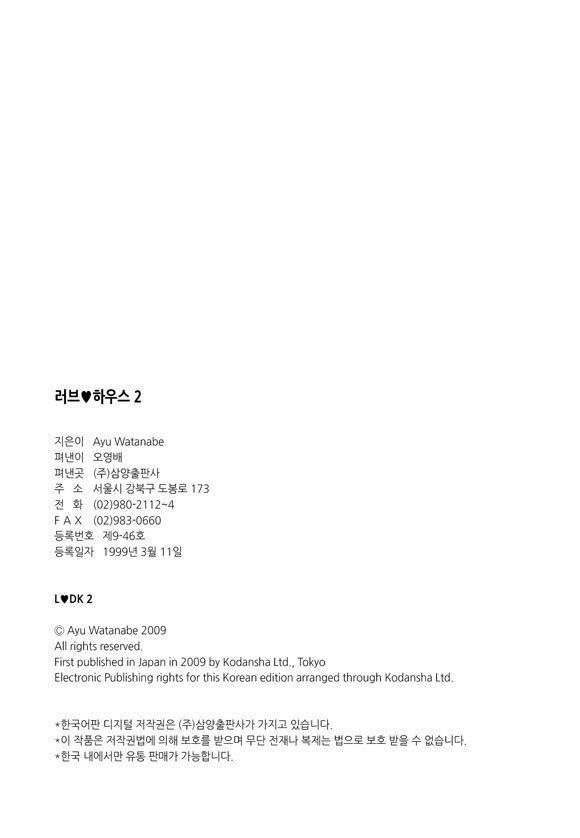 러브♥하우스 2

지은이 Ayu Watanabe
펴낸이 오영배
펴낸곳 (주)삼양출판사
주 소 서울시 강북구 도봉로 173
전 화 (02)980-2112~4
F A X (02)983-0660
등록번호 제9-46호
등록일자 1999년 3월 11일

L♥DK 2

© Ayu Watanabe 2009
All rights reserved.
First published in Japan in 2009 by Kodansha Ltd., Tokyo
Electronic Publishing rights for this Korean edition arranged through Kodansha Ltd.

*한국어판 디지털 저작권은 (주)삼양출판사가 가지고 있습니다.
*이 작품은 저작권법에 의해 보호를 받으며 무단 전재나 복제는 법으로 보호 받을 수 없습니다.
*한국 내에서만 유통 판매가 가능합니다.